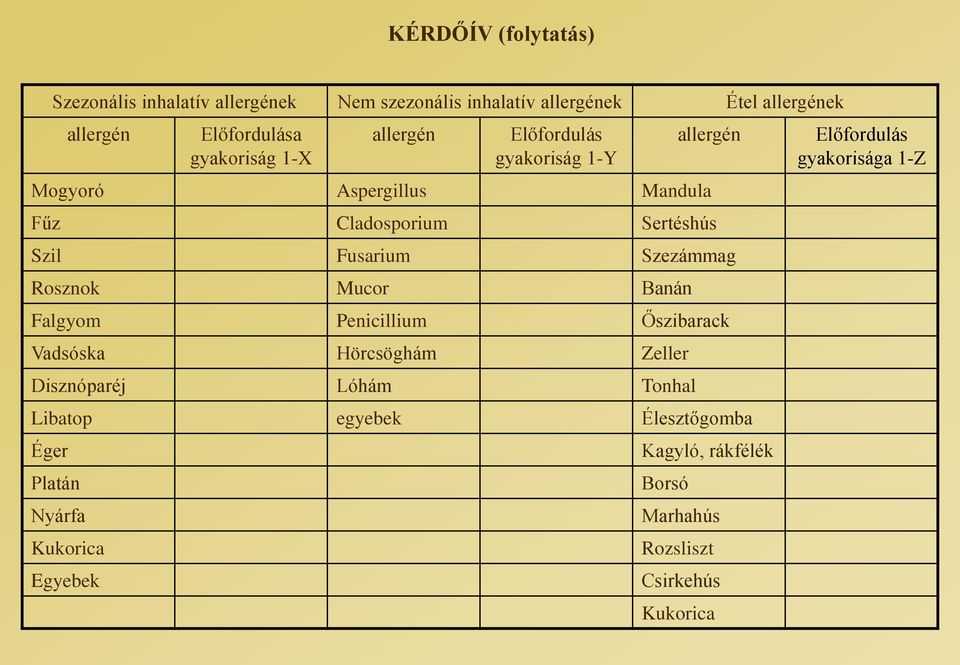 KÉRDŐÍV (folytatás)

| Szezonális inhalatív allergének | | Nem szezonális inhalatív allergének | | Étel allergének | |
|---|---|---|---|---|---|
| allergén | Előfordulása gyakoriság 1-X | allergén | Előfordulás gyakoriság 1-Y | allergén | Előfordulás gyakorisága 1-Z |
| Mogyoró | | Aspergillus | | Mandula | |
| Fűz | | Cladosporium | | Sertéshús | |
| Szil | | Fusarium | | Szezámmag | |
| Rosznok | | Mucor | | Banán | |
| Falgyom | | Penicillium | | Őszibarack | |
| Vadsóska | | Hörcsöghám | | Zeller | |
| Disznóparéj | | Lóhám | | Tonhal | |
| Libatop | | egyebek | | Élesztőgomba | |
| Éger | | | | Kagyló, rákfélék | |
| Platán | | | | Borsó | |
| Nyárfa | | | | Marhahús | |
| Kukorica | | | | Rozsliszt | |
| Egyebek | | | | Csirkehús | |
| | | | | Kukorica | |